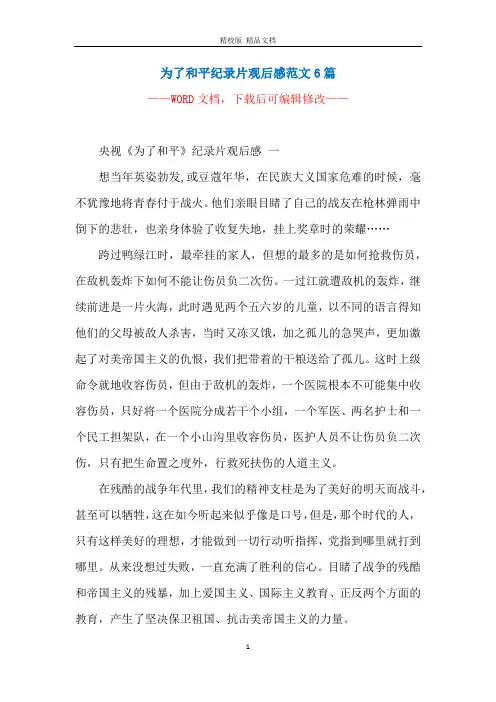 精校版 精品文档

为了和平纪录片观后感范文6篇

——WORD文档，下载后可编辑修改——

央视《为了和平》纪录片观后感 一

想当年英姿勃发,或豆蔻年华，在民族大义国家危难的时候，毫不犹豫地将青春付于战火。他们亲眼目睹了自己的战友在枪林弹雨中倒下的悲壮，也亲身体验了收复失地，挂上奖章时的荣耀……

跨过鸭绿江时，最牵挂的家人，但想的最多的是如何抢救伤员，在敌机轰炸下如何不能让伤员负二次伤。一过江就遭敌机的轰炸，继续前进是一片火海，此时遇见两个五六岁的儿童，以不同的语言得知他们的父母被敌人杀害，当时又冻又饿，加之孤儿的急哭声，更加激起了对美帝国主义的仇恨，我们把带着的干粮送给了孤儿。这时上级命令就地收容伤员，但由于敌机的轰炸，一个医院根本不可能集中收容伤员，只好将一个医院分成若干个小组，一个军医、两名护士和一个民工担架队，在一个小山沟里收容伤员，医护人员不让伤员负二次伤，只有把生命置之度外，行救死扶伤的人道主义。

在残酷的战争年代里，我们的精神支柱是为了美好的明天而战斗，甚至可以牺牲，这在如今听起来似乎像是口号，但是，那个时代的人，只有这样美好的理想，才能做到一切行动听指挥，党指到哪里就打到哪里。从来没想过失败，一直充满了胜利的信心。目睹了战争的残酷和帝国主义的残暴，加上爱国主义、国际主义教育、正反两个方面的教育，产生了坚决保卫祖国、抗击美帝国主义的力量。

1